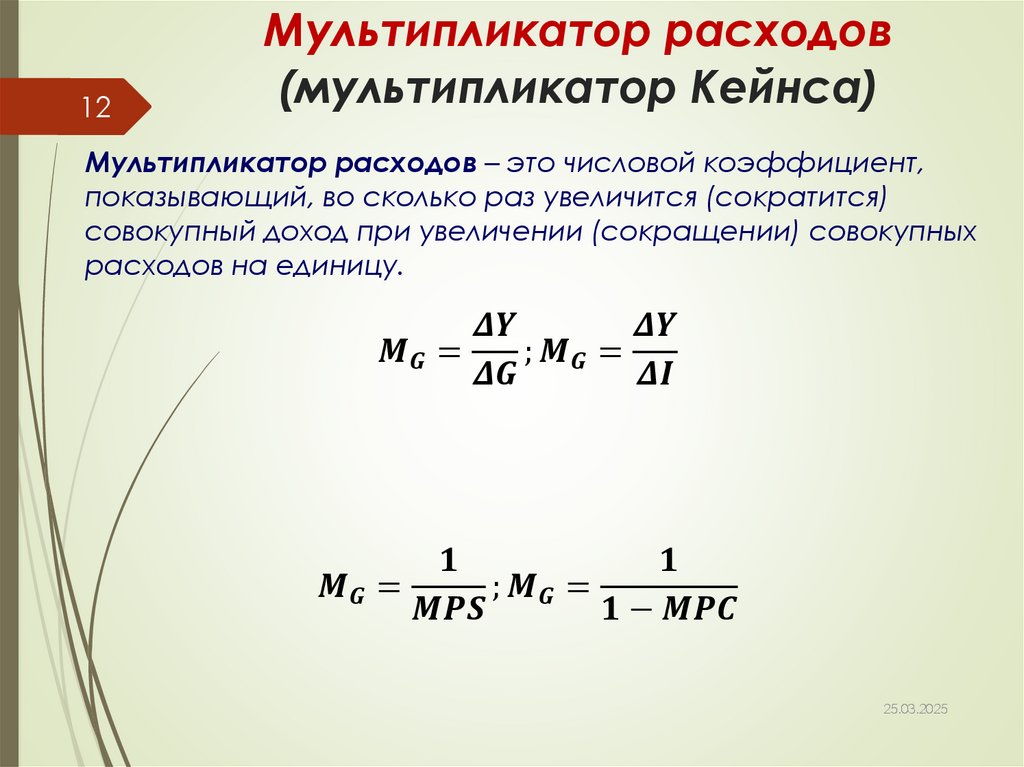 Мультипликатор расходов (мультипликатор Кейнса)

12

Мультипликатор расходов – это числовой коэффициент, показывающий, во сколько раз увеличится (сократится) совокупный доход при увеличении (сокращении) совокупных расходов на единицу.

$M_G = \frac{\Delta Y}{\Delta G}; M_G = \frac{\Delta Y}{\Delta I}$

$M_G = \frac{1}{MPS}; M_G = \frac{1}{1 - MPC}$

25.03.2025